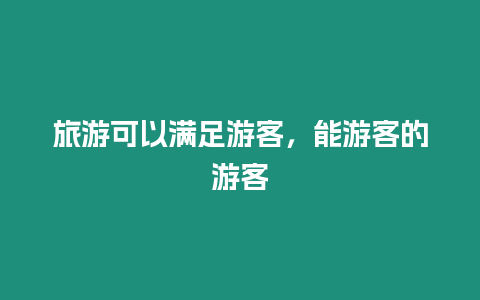 旅游可以满足游客，能游客的游客